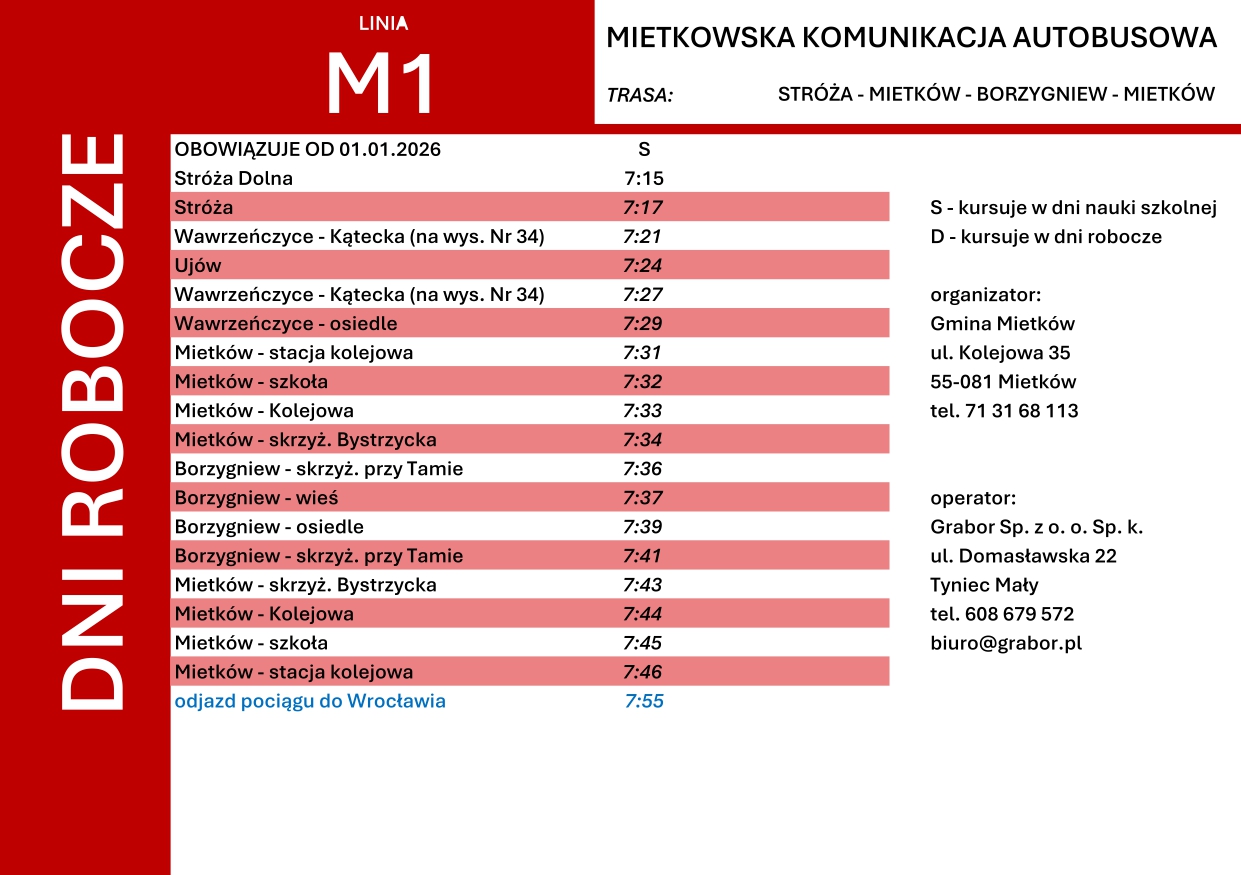 LINIA
M1

MIETKOWSKA KOMUNIKACJA AUTOBUSOWA

TRASA: STRÓŻA - MIETKÓW - BORZYGNIEW - MIETKÓW

DNI ROBOCZE

| OBOWIĄZUJE OD 01.01.2026 | S |
|---|---|
| Stróża Dolna | 7:15 |
| Stróża | 7:17 |
| Wawrzeńczyce - Kątecka (na wys. Nr 34) | 7:21 |
| Ujów | 7:24 |
| Wawrzeńczyce - Kątecka (na wys. Nr 34) | 7:27 |
| Wawrzeńczyce - osiedle | 7:29 |
| Mietków - stacja kolejowa | 7:31 |
| Mietków - szkoła | 7:32 |
| Mietków - Kolejowa | 7:33 |
| Mietków - skrzyż. Bystrzycka | 7:34 |
| Borzygniew - skrzyż. przy Tamie | 7:36 |
| Borzygniew - wieś | 7:37 |
| Borzygniew - osiedle | 7:39 |
| Borzygniew - skrzyż. przy Tamie | 7:41 |
| Mietków - skrzyż. Bystrzycka | 7:43 |
| Mietków - Kolejowa | 7:44 |
| Mietków - szkoła | 7:45 |
| Mietków - stacja kolejowa | 7:46 |
| odjazd pociągu do Wrocławia | 7:55 |

S - kursuje w dni nauki szkolnej
D - kursuje w dni robocze

organizator:
Gmina Mietków
ul. Kolejowa 35
55-081 Mietków
tel. 71 31 68 113

operator:
Grabor Sp. z o. o. Sp. k.
ul. Domasławska 22
Tyniec Mały
tel. 608 679 572
biuro@grabor.pl